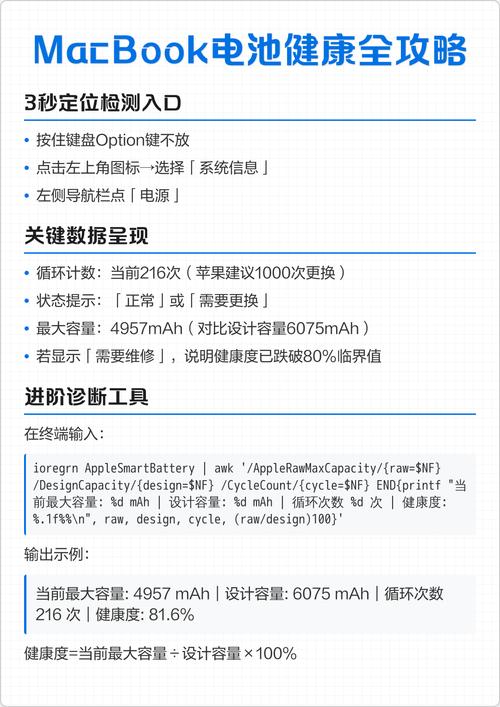 MacBook电池健康全攻略

3秒定位检测入口

• 按住键盘Option键不放
• 点击左上角图标→选择「系统信息」
• 左侧导航栏点「电源」

关键数据呈现

• 循环计数：当前216次（苹果建议1000次更换）
• 状态提示：「正常」或「需要更换」
• 最大容量：4957mAh（对比设计容量6075mAh）
• 若显示「需要维修」，说明健康度已跌破80%临界值

进阶诊断工具

在终端输入：

ioregrn AppleSmartBattery | awk '/AppleRawMaxCapacity/{raw=$NF} /DesignCapacity/{design=$NF} /CycleCount/{cycle=$NF} END{printf "当前最大容量: %d mAh | 设计容量: %d mAh | 循环次数 %d 次 | 健康度: %.1f%%\n", raw, design, cycle, (raw/design)100}'

输出示例：

当前最大容量: 4957 mAh | 设计容量: 6075 mAh | 循环次数 216 次 | 健康度: 81.6%

健康度=当前最大容量÷设计容量×100%